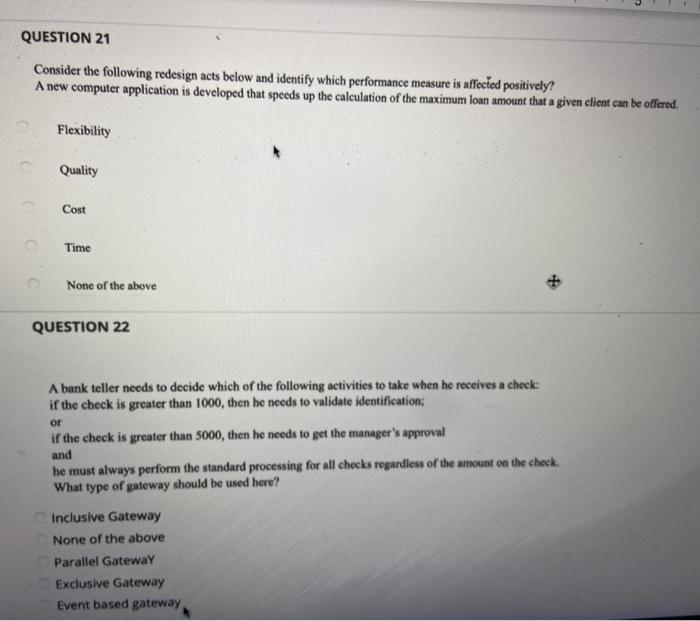 QUESTION 21

Consider the following redesign acts below and identify which performance measure is affected positively?
A new computer application is developed that speeds up the calculation of the maximum loan amount that a given client can be offered.

Flexibility

Quality

Cost

Time

None of the above

QUESTION 22

A bank teller needs to decide which of the following activities to take when he receives a check:
if the check is greater than 1000, then he needs to validate identification;
or
if the check is greater than 5000, then he needs to get the manager's approval
and
he must always perform the standard processing for all checks regardless of the amount on the check.
What type of gateway should be used here?

Inclusive Gateway
None of the above
Parallel GatewaY
Exclusive Gateway
Event based gateway